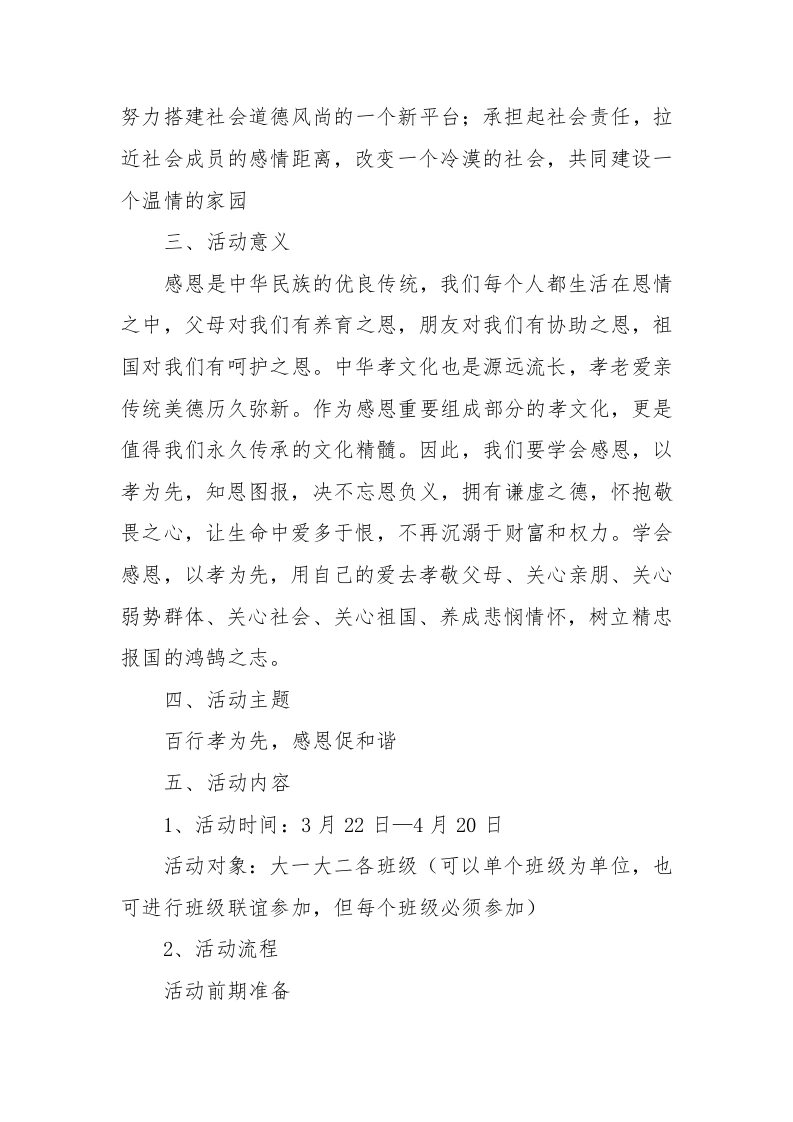 努力搭建社会道德风尚的一个新平台；承担起社会责任，拉近社会成员的感情距离，改变一个冷漠的社会，共同建设一个温情的家园

三、活动意义

感恩是中华民族的优良传统，我们每个人都生活在恩情之中，父母对我们有养育之恩，朋友对我们有协助之恩，祖国对我们有呵护之恩。中华孝文化也是源远流长，孝老爱亲传统美德历久弥新。作为感恩重要组成部分的孝文化，更是值得我们永久传承的文化精髓。因此，我们要学会感恩，以孝为先，知恩图报，决不忘恩负义，拥有谦虚之德，怀抱敬畏之心，让生命中爱多于恨，不再沉溺于财富和权力。学会感恩，以孝为先，用自己的爱去孝敬父母、关心亲朋、关心弱势群体、关心社会、关心祖国、养成悲悯情怀，树立精忠报国的鸿鹄之志。

四、活动主题

百行孝为先，感恩促和谐

五、活动内容

1、活动时间：3 月 22 日—4 月 20 日

活动对象：大一大二各班级（可以单个班级为单位，也可进行班级联谊参加，但每个班级必须参加）

2、活动流程

活动前期准备